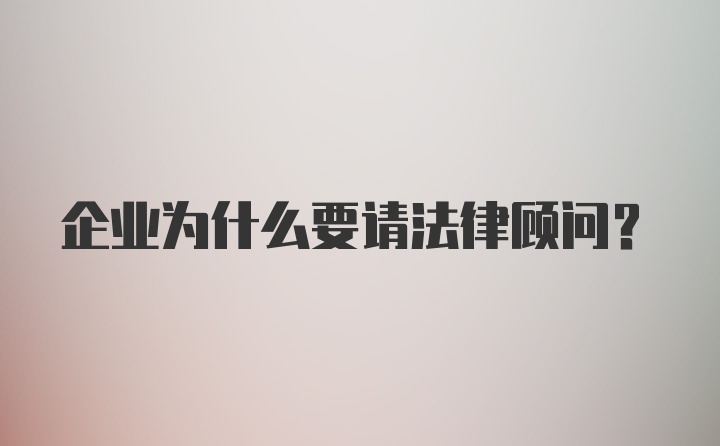 企业为什么要请法律顾问？